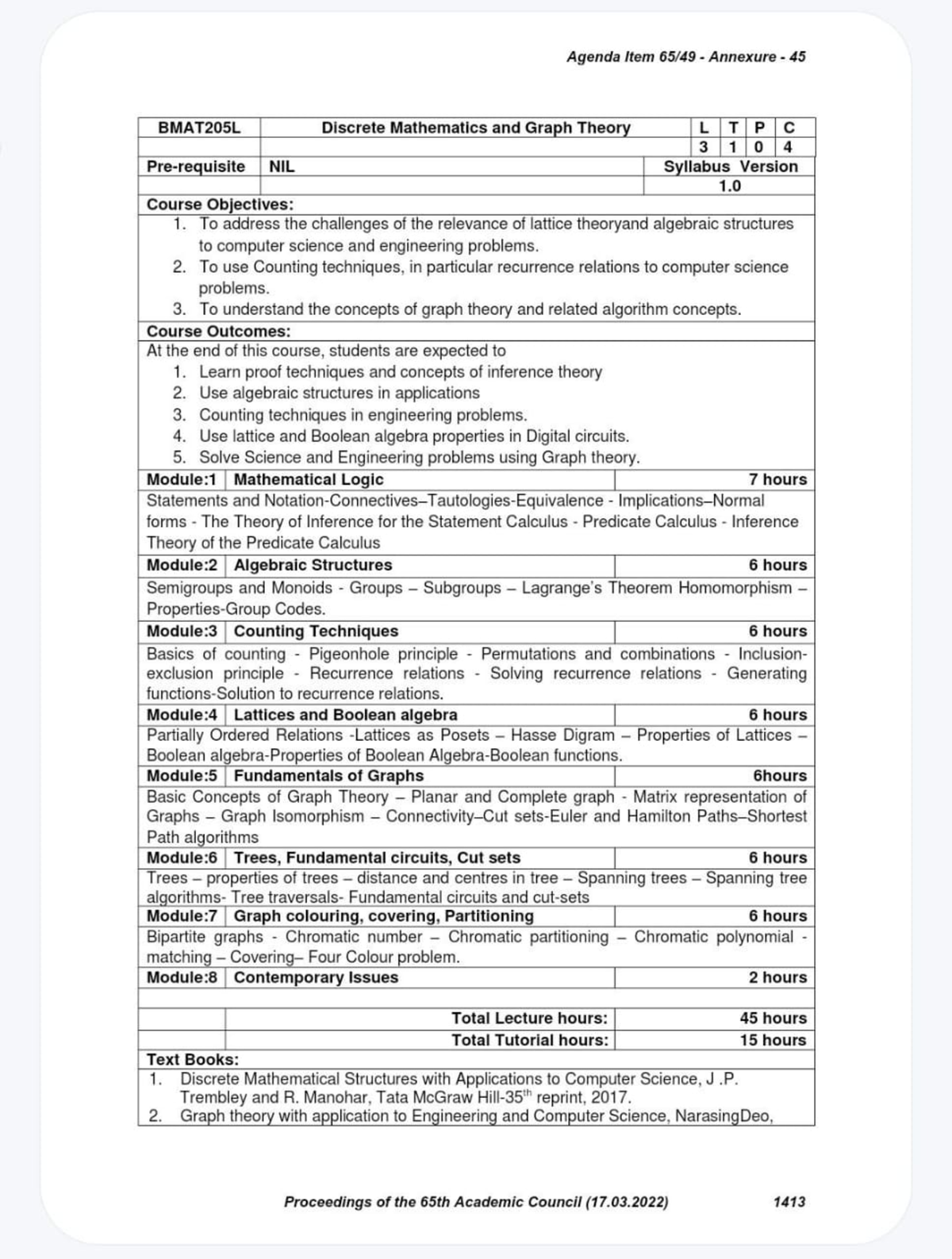 Agenda Item 65/49 - Annexure - 45

BMAT205L Discrete Mathematics and Graph Theory L T P C
3 1 0 4
Pre-requisite NIL Syllabus Version
1.0

Course Objectives:
1. To address the challenges of the relevance of lattice theoryand algebraic structures to computer science and engineering problems.
2. To use Counting techniques, in particular recurrence relations to computer science problems.
3. To understand the concepts of graph theory and related algorithm concepts.

Course Outcomes:
At the end of this course, students are expected to
1. Learn proof techniques and concepts of inference theory
2. Use algebraic structures in applications
3. Counting techniques in engineering problems.
4. Use lattice and Boolean algebra properties in Digital circuits.
5. Solve Science and Engineering problems using Graph theory.

Module:1 Mathematical Logic 7 hours
Statements and Notation-Connectives–Tautologies-Equivalence - Implications–Normal forms - The Theory of Inference for the Statement Calculus - Predicate Calculus - Inference Theory of the Predicate Calculus

Module:2 Algebraic Structures 6 hours
Semigroups and Monoids - Groups – Subgroups – Lagrange's Theorem Homomorphism – Properties-Group Codes.

Module:3 Counting Techniques 6 hours
Basics of counting - Pigeonhole principle - Permutations and combinations - Inclusion-exclusion principle - Recurrence relations - Solving recurrence relations - Generating functions-Solution to recurrence relations.

Module:4 Lattices and Boolean algebra 6 hours
Partially Ordered Relations -Lattices as Posets – Hasse Digram – Properties of Lattices – Boolean algebra-Properties of Boolean Algebra-Boolean functions.

Module:5 Fundamentals of Graphs 6hours
Basic Concepts of Graph Theory – Planar and Complete graph - Matrix representation of Graphs – Graph Isomorphism – Connectivity–Cut sets-Euler and Hamilton Paths–Shortest Path algorithms

Module:6 Trees, Fundamental circuits, Cut sets 6 hours
Trees – properties of trees – distance and centres in tree – Spanning trees – Spanning tree algorithms- Tree traversals- Fundamental circuits and cut-sets

Module:7 Graph colouring, covering, Partitioning 6 hours
Bipartite graphs - Chromatic number – Chromatic partitioning – Chromatic polynomial - matching – Covering– Four Colour problem.

Module:8 Contemporary Issues 2 hours

Total Lecture hours: 45 hours
Total Tutorial hours: 15 hours

Text Books:
1. Discrete Mathematical Structures with Applications to Computer Science, J .P. Trembley and R. Manohar, Tata McGraw Hill-35$^{th}$ reprint, 2017.
2. Graph theory with application to Engineering and Computer Science, NarasingDeo,

Proceedings of the 65th Academic Council (17.03.2022) 1413